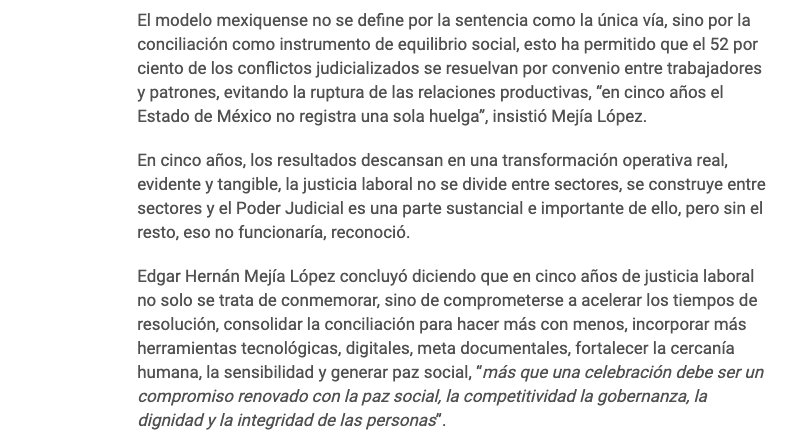 El modelo mexiquense no se define por la sentencia como la única vía, sino por la conciliación como instrumento de equilibrio social, esto ha permitido que el 52 por ciento de los conflictos judicializados se resuelvan por convenio entre trabajadores y patrones, evitando la ruptura de las relaciones productivas, “en cinco años el Estado de México no registra una sola huelga”, insistió Mejía López.

En cinco años, los resultados descansan en una transformación operativa real, evidente y tangible, la justicia laboral no se divide entre sectores, se construye entre sectores y el Poder Judicial es una parte sustancial e importante de ello, pero sin el resto, eso no funcionaría, reconoció.

Edgar Hernán Mejía López concluyó diciendo que en cinco años de justicia laboral no solo se trata de conmemorar, sino de comprometerse a acelerar los tiempos de resolución, consolidar la conciliación para hacer más con menos, incorporar más herramientas tecnológicas, digitales, meta documentales, fortalecer la cercanía humana, la sensibilidad y generar paz social, “más que una celebración debe ser un compromiso renovado con la paz social, la competitividad la gobernanza, la dignidad y la integridad de las personas”.